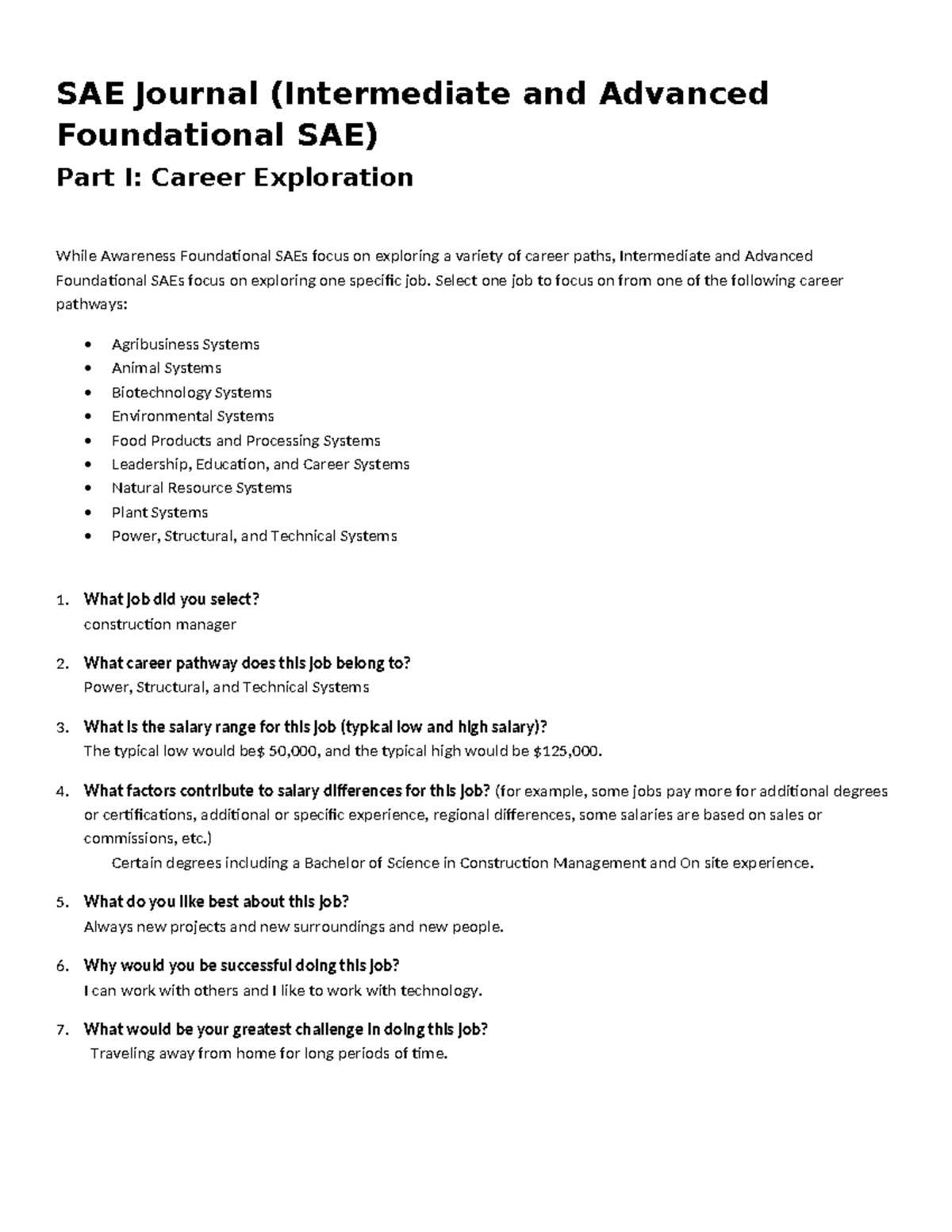 SAE Journal (Intermediate and Advanced Foundational SAE)

Part I: Career Exploration

While Awareness Foundational SAEs focus on exploring a variety of career paths, Intermediate and Advanced Foundational SAEs focus on exploring one specific job. Select one job to focus on from one of the following career pathways:

• Agribusiness Systems
• Animal Systems
• Biotechnology Systems
• Environmental Systems
• Food Products and Processing Systems
• Leadership, Education, and Career Systems
• Natural Resource Systems
• Plant Systems
• Power, Structural, and Technical Systems

1. What job did you select?
construction manager

2. What career pathway does this job belong to?
Power, Structural, and Technical Systems

3. What is the salary range for this job (typical low and high salary)?
The typical low would be$ 50,000, and the typical high would be $125,000.

4. What factors contribute to salary differences for this job? (for example, some jobs pay more for additional degrees or certifications, additional or specific experience, regional differences, some salaries are based on sales or commissions, etc.)
Certain degrees including a Bachelor of Science in Construction Management and On site experience.

5. What do you like best about this job?
Always new projects and new surroundings and new people.

6. Why would you be successful doing this job?
I can work with others and I like to work with technology.

7. What would be your greatest challenge in doing this job?
Traveling away from home for long periods of time.